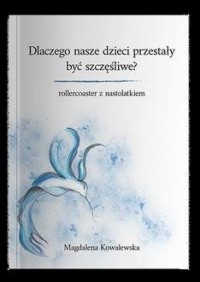 Dlaczego nasze dzieci przestały być szczęśliwe?

rollercoaster z nastolatkiem

Magdalena Kowalewska